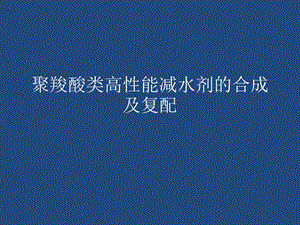 聚羧酸类高性能减水剂的合成及复配